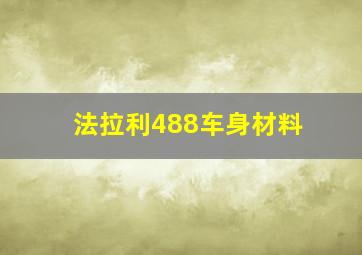 法拉利488车身材料